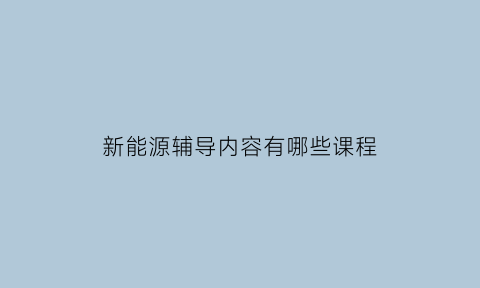 新能源辅导内容有哪些课程